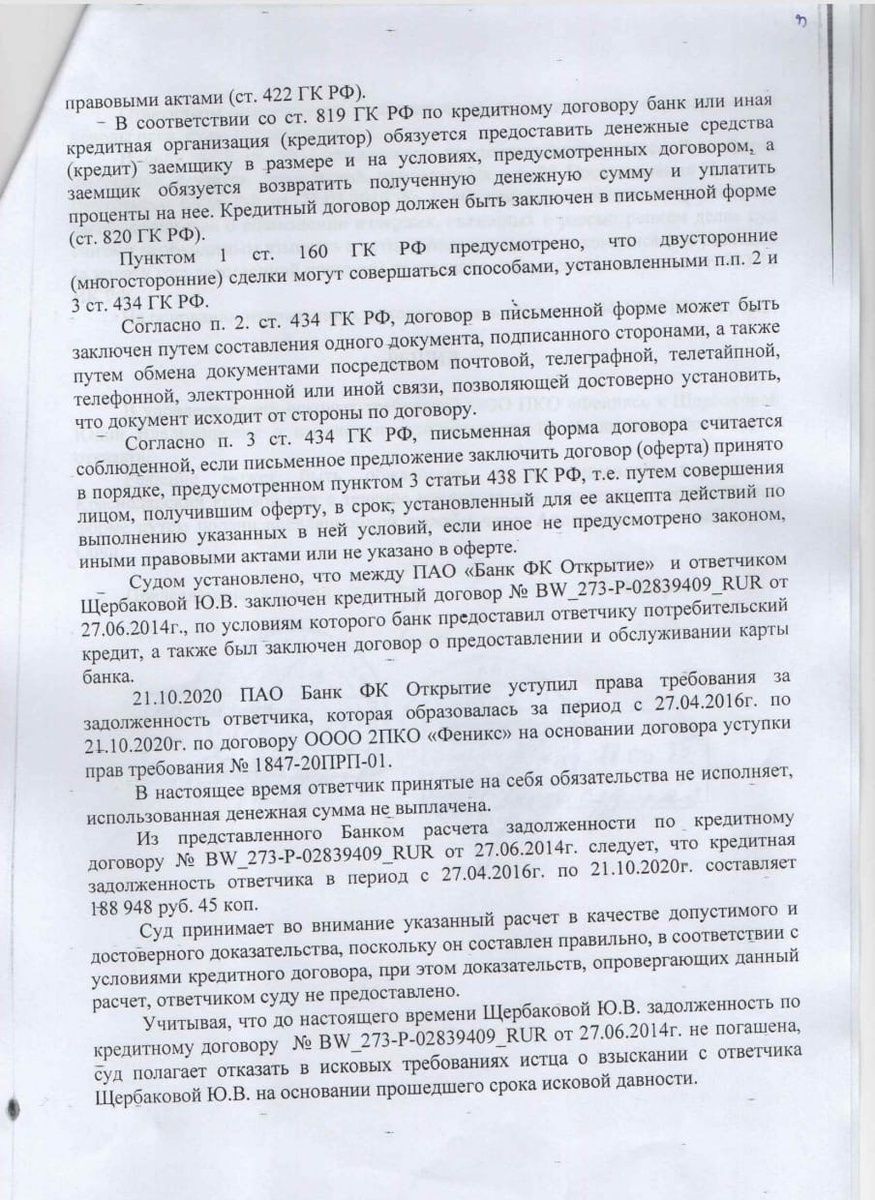 правовыми актами (ст. 422 ГК РФ).

В соответствии со ст. 819 ГК РФ по кредитному договору банк или иная кредитная организация (кредитор) обязуется предоставить денежные средства (кредит) заемщику в размере и на условиях, предусмотренных договором, а заемщик обязуется возвратить полученную денежную сумму и уплатить проценты на нее. Кредитный договор должен быть заключен в письменной форме (ст. 820 ГК РФ).

Пунктом 1 ст. 160 ГК РФ предусмотрено, что двусторонние (многосторонние) сделки могут совершаться способами, установленными п.п. 2 и 3 ст. 434 ГК РФ.

Согласно п. 2. ст. 434 ГК РФ, договор в письменной форме может быть заключен путем составления одного документа, подписанного сторонами, а также путем обмена документами посредством почтовой, телеграфной, телетайпной, телефонной, электронной или иной связи, позволяющей достоверно установить, что документ исходит от стороны по договору.

Согласно п. 3 ст. 434 ГК РФ, письменная форма договора считается соблюденной, если письменное предложение заключить договор (оферта) принято в порядке, предусмотренном пунктом 3 статьи 438 ГК РФ, т.е. путем совершения лицом, получившим оферту, в срок, установленный для ее акцепта действий по выполнению указанных в ней условий, если иное не предусмотрено законом, иными правовыми актами или не указано в оферте.

Судом установлено, что между ПАО «Банк ФК Открытие» и ответчиком Щербаковой Ю.В. заключен кредитный договор № BW_273-P-02839409_RUR от 27.06.2014г., по условиям которого банк предоставил ответчику потребительский кредит, а также был заключен договор о предоставлении и обслуживании карты банка.

21.10.2020 ПАО Банк ФК Открытие уступил права требования за задолженность ответчика, которая образовалась за период с 27.04.2016г. по 21.10.2020г. по договору ОООО 2ПКО «Феникс» на основании договора уступки прав требования № 1847-20ПРП-01.

В настоящее время ответчик принятые на себя обязательства не исполняет, использованная денежная сумма не выплачена.

Из представленного Банком расчета задолженности по кредитному договору № BW_273-P-02839409_RUR от 27.06.2014г. следует, что кредитная задолженность ответчика в период с 27.04.2016г. по 21.10.2020г. составляет 188 948 руб. 45 коп.

Суд принимает во внимание указанный расчет в качестве допустимого и достоверного доказательства, поскольку он составлен правильно, в соответствии с условиями кредитного договора, при этом доказательств, опровергающих данный расчет, ответчиком суду не предоставлено.

Учитывая, что до настоящего времени Щербаковой Ю.В. задолженность по кредитному договору № BW_273-P-02839409_RUR от 27.06.2014г. не погашена, суд полагает отказать в исковых требованиях истца о взыскании с ответчика Щербаковой Ю.В. на основании прошедшего срока исковой давности.